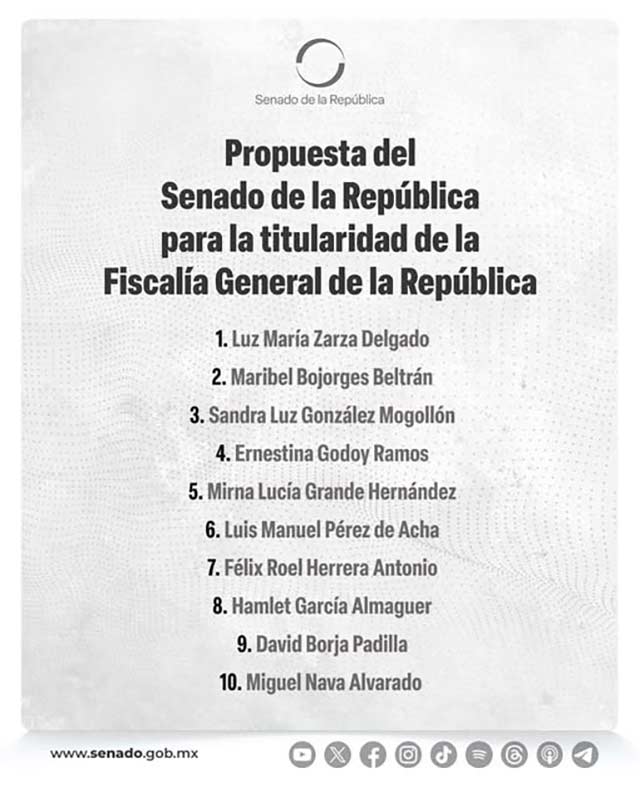 Senado de la República

Propuesta del Senado de la República para la titularidad de la Fiscalía General de la República

1. Luz María Zarza Delgado
2. Maribel Bojorges Beltrán
3. Sandra Luz González Mogollón
4. Ernestina Godoy Ramos
5. Mirna Lucía Grande Hernández
6. Luis Manuel Pérez de Acha
7. Félix Roel Herrera Antonio
8. Hamlet García Almaguer
9. David Borja Padilla
10. Miguel Nava Alvarado

www.senado.gob.mx